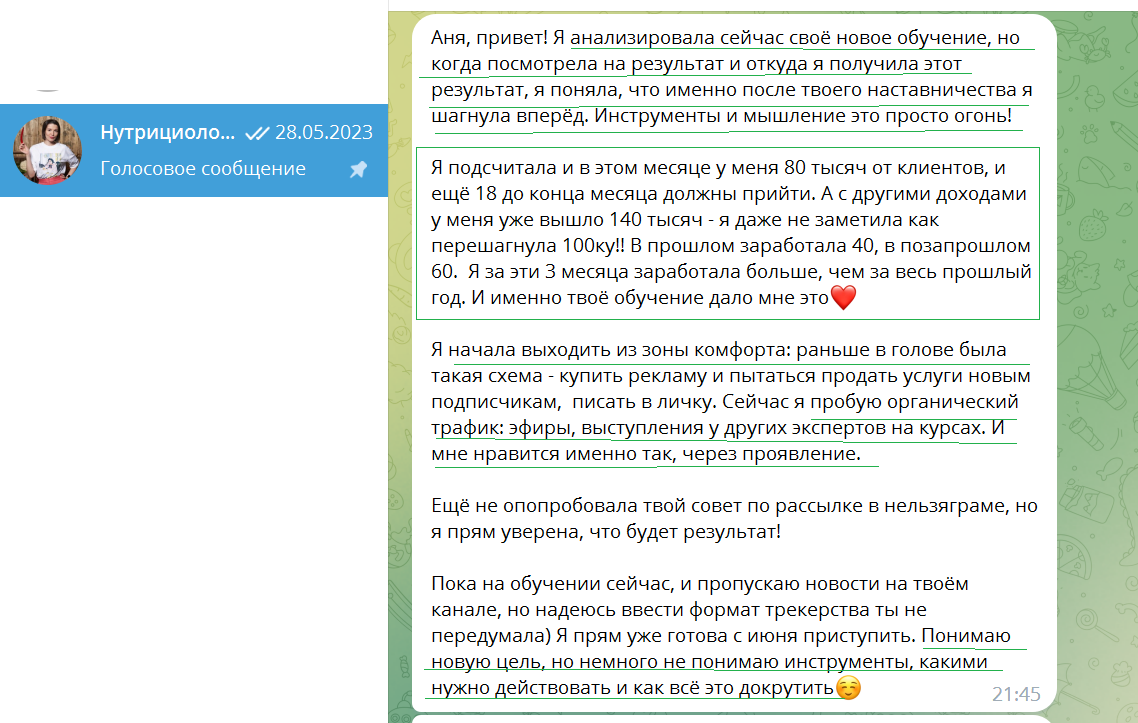 Нутрициоло... 28.05.2023
Голосовое сообщение

Аня, привет! Я анализировала сейчас своё новое обучение, но когда посмотрела на результат и откуда я получила этот результат, я поняла, что именно после твоего наставничества я шагнула вперёд. Инструменты и мышление это просто огонь!

Я подсчитала и в этом месяце у меня 80 тысяч от клиентов, и ещё 18 до конца месяца должны прийти. А с другими доходами у меня уже вышло 140 тысяч - я даже не заметила как перешагнула 100ку!! В прошлом заработала 40, в позапрошлом 60. Я за эти 3 месяца заработала больше, чем за весь прошлый год. И именно твоё обучение дало мне это❤️

Я начала выходить из зоны комфорта: раньше в голове была такая схема - купить рекламу и пытаться продать услуги новым подписчикам, писать в личку. Сейчас я пробую органический трафик: эфиры, выступления у других экспертов на курсах. И мне нравится именно так, через проявление.

Ещё не опопробовала твой совет по рассылке в нельзяграме, но я прям уверена, что будет результат!

Пока на обучении сейчас, и пропускаю новости на твоём канале, но надеюсь ввести формат трекерства ты не передумала) Я прям уже готова с июня приступить. Понимаю новую цель, но немного не понимаю инструменты, какими нужно действовать и как всё это докрутить☺️
21:45